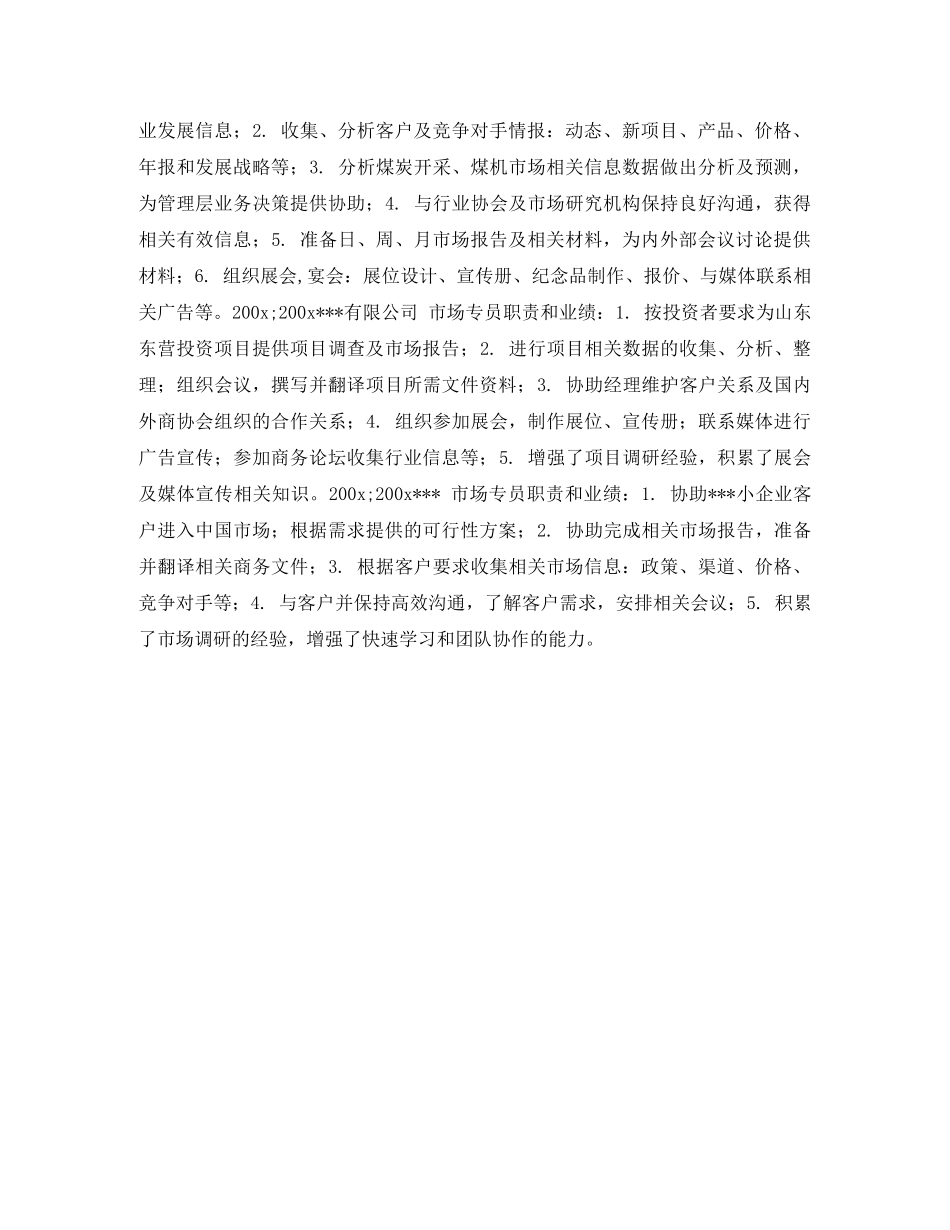 业发展信息；2. 收集、分析客户及竞争对手情报：动态、新项目、产品、价格、年报和发展战略等；3. 分析煤炭开采、煤机市场相关信息数据做出分析及预测，为管理层业务决策提供协助；4. 与行业协会及市场研究机构保持良好沟通，获得相关有效信息；5. 准备日、周、月市场报告及相关材料，为内外部会议讨论提供材料；6. 组织展会,宴会：展位设计、宣传册、纪念品制作、报价、与媒体联系相关广告等。200x;200x***有限公司 市场专员职责和业绩：1. 按投资者要求为山东东营投资项目提供项目调查及市场报告；2. 进行项目相关数据的收集、分析、整理；组织会议，撰写并翻译项目所需文件资料；3. 协助经理维护客户关系及国内外商协会组织的合作关系；4. 组织参加展会，制作展位、宣传册；联系媒体进行广告宣传；参加商务论坛收集行业信息等；5. 增强了项目调研经验，积累了展会及媒体宣传相关知识。200x;200x*** 市场专员职责和业绩：1. 协助***小企业客户进入中国市场；根据需求提供的可行性方案；2. 协助完成相关市场报告，准备并翻译相关商务文件；3. 根据客户要求收集相关市场信息：政策、渠道、价格、竞争对手等；4. 与客户并保持高效沟通，了解客户需求，安排相关会议；5. 积累了市场调研的经验，增强了快速学习和团队协作的能力。